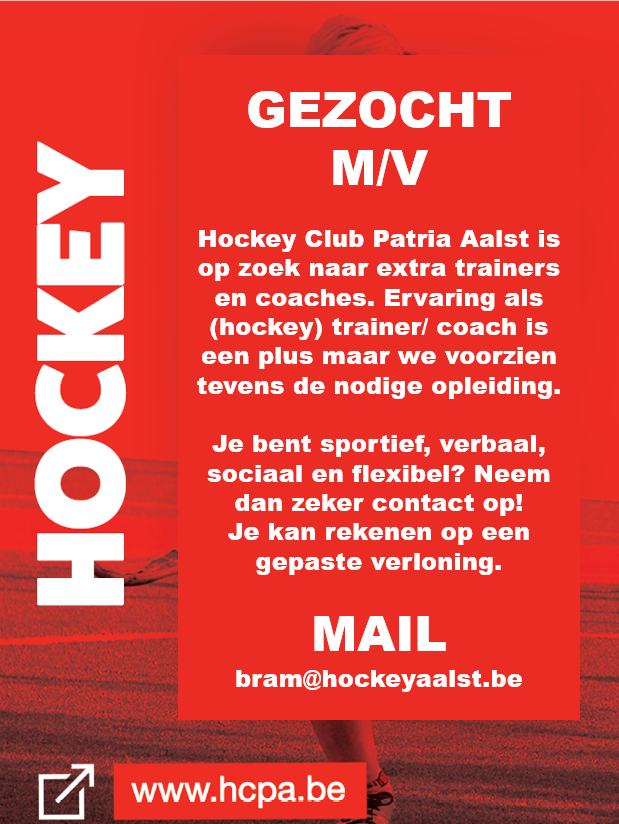 HOCKEY

GEZOCHT
M/V

Hockey Club Patria Aalst is op zoek naar extra trainers en coaches. Ervaring als (hockey) trainer/ coach is een plus maar we voorzien tevens de nodige opleiding.

Je bent sportief, verbaal, sociaal en flexibel? Neem dan zeker contact op!
Je kan rekenen op een gepaste verloning.

MAIL
bram@hockeyaalst.be

www.hcpa.be